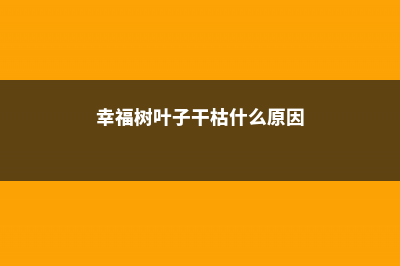 幸福树叶子干枯什么原因